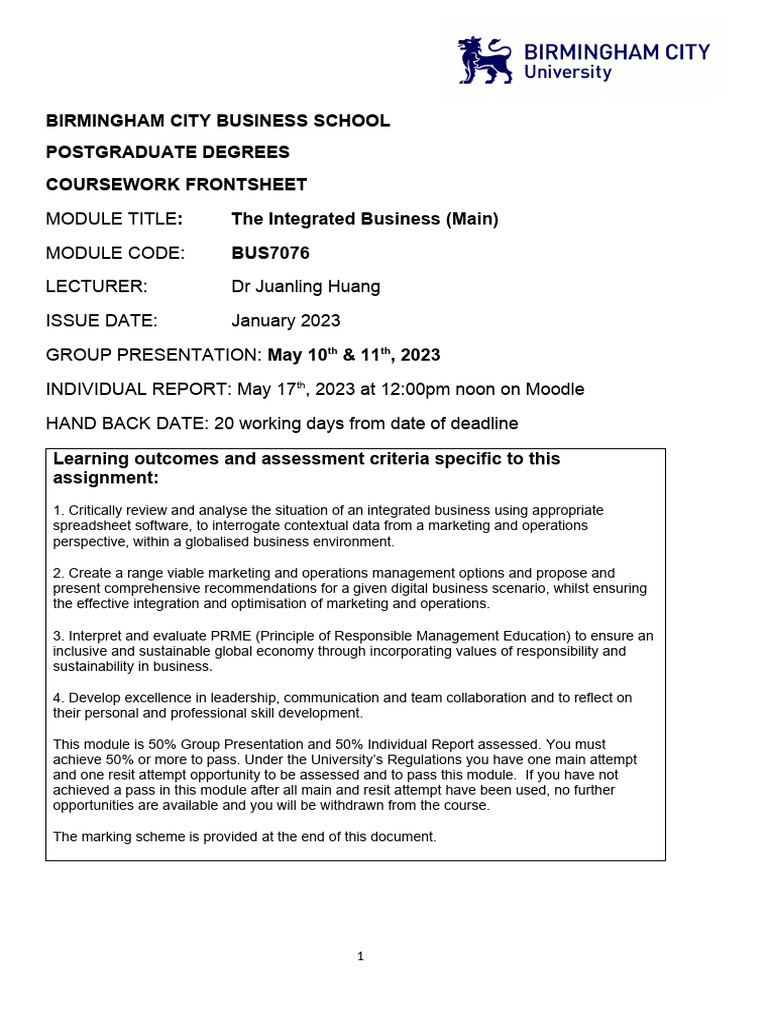 BIRMINGHAM CITY University

BIRMINGHAM CITY BUSINESS SCHOOL

POSTGRADUATE DEGREES

COURSEWORK FRONTSHEET

MODULE TITLE: The Integrated Business (Main)

MODULE CODE: BUS7076

LECTURER: Dr Juanling Huang

ISSUE DATE: January 2023

GROUP PRESENTATION: May 10$^{th}$ & 11$^{th}$, 2023

INDIVIDUAL REPORT: May 17$^{th}$, 2023 at 12:00pm noon on Moodle

HAND BACK DATE: 20 working days from date of deadline

Learning outcomes and assessment criteria specific to this assignment:

1. Critically review and analyse the situation of an integrated business using appropriate spreadsheet software, to interrogate contextual data from a marketing and operations perspective, within a globalised business environment.

2. Create a range viable marketing and operations management options and propose and present comprehensive recommendations for a given digital business scenario, whilst ensuring the effective integration and optimisation of marketing and operations.

3. Interpret and evaluate PRME (Principle of Responsible Management Education) to ensure an inclusive and sustainable global economy through incorporating values of responsibility and sustainability in business.

4. Develop excellence in leadership, communication and team collaboration and to reflect on their personal and professional skill development.

This module is 50% Group Presentation and 50% Individual Report assessed. You must achieve 50% or more to pass. Under the University's Regulations you have one main attempt and one resit attempt opportunity to be assessed and to pass this module. If you have not achieved a pass in this module after all main and resit attempt have been used, no further opportunities are available and you will be withdrawn from the course.

The marking scheme is provided at the end of this document.

1